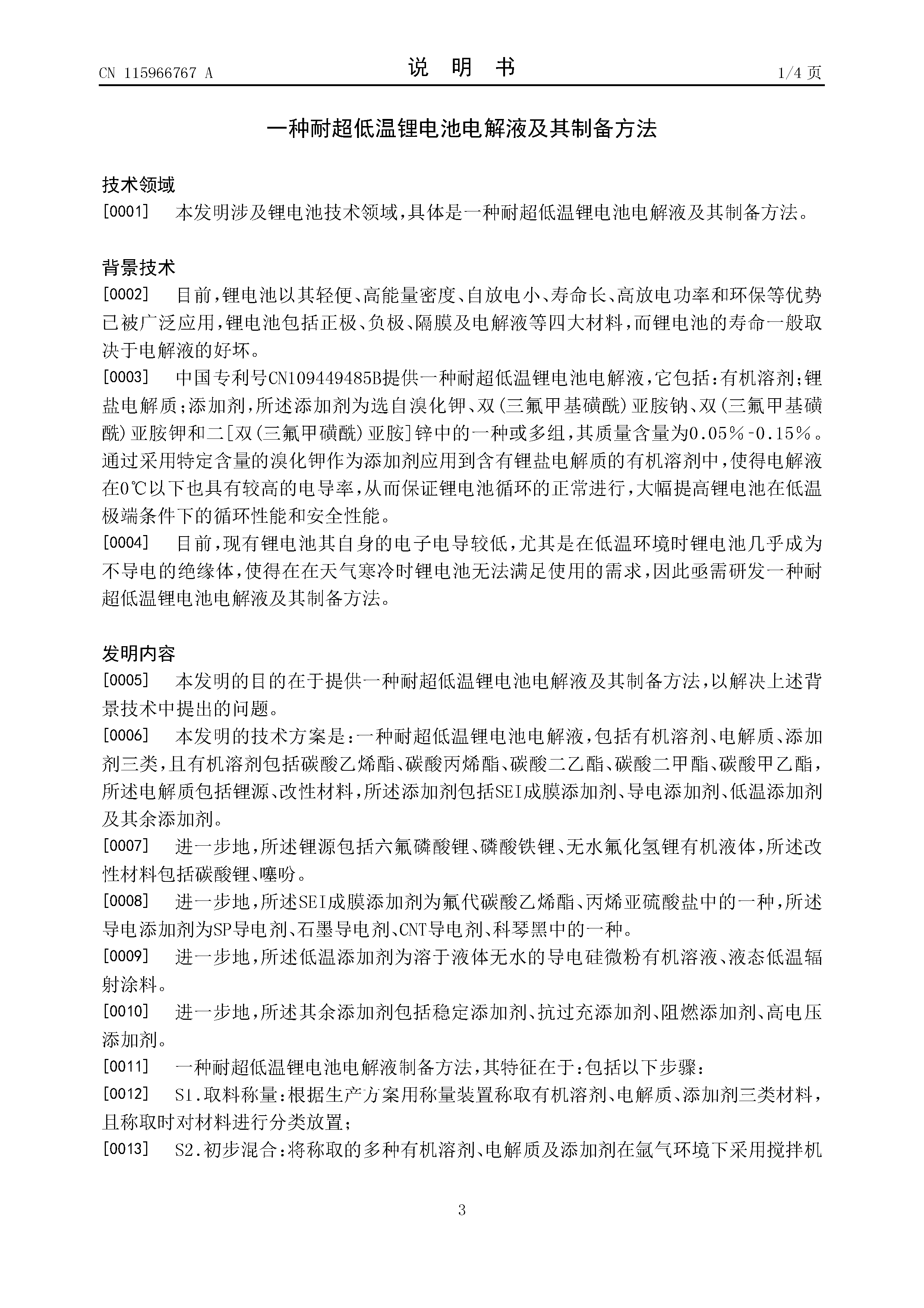 CN 115966767 A

说 明 书

1/4 页

一种耐超低温锂电池电解液及其制备方法

技术领域

[0001] 本发明涉及锂电池技术领域,具体是一种耐超低温锂电池电解液及其制备方法。

背景技术

[0002] 目前,锂电池以其轻便、高能量密度、自放电小、寿命长、高放电功率和环保等优势已被广泛应用,锂电池包括正极、负极、隔膜及电解液等四大材料,而锂电池的寿命一般取决于电解液的好坏。

[0003] 中国专利号CN109449485B提供一种耐超低温锂电池电解液,它包括:有机溶剂;锂盐电解质;添加剂,所述添加剂为选自溴化钾、双(三氟甲基磺酰)亚胺钠、双(三氟甲基磺酰)亚胺钾和二[双(三氟甲磺酰)亚胺]锌中的一种或多组,其质量含量为0.05%-0.15%。通过采用特定含量的溴化钾作为添加剂应用到含有锂盐电解质的有机溶剂中,使得电解液在0℃以下也具有较高的电导率,从而保证锂电池循环的正常进行,大幅提高锂电池在低温极端条件下的循环性能和安全性能。

[0004] 目前,现有锂电池其自身的电子电导较低,尤其是在低温环境时锂电池几乎成为不导电的绝缘体,使得在在天气寒冷时锂电池无法满足使用的需求,因此亟需研发一种耐超低温锂电池电解液及其制备方法。

发明内容

[0005] 本发明的目的在于提供一种耐超低温锂电池电解液及其制备方法,以解决上述背景技术中提出的问题。

[0006] 本发明的技术方案是:一种耐超低温锂电池电解液,包括有机溶剂、电解质、添加剂三类,且有机溶剂包括碳酸乙烯酯、碳酸丙烯酯、碳酸二乙酯、碳酸二甲酯、碳酸甲乙酯,所述电解质包括锂源、改性材料,所述添加剂包括SEI成膜添加剂、导电添加剂、低温添加剂及其余添加剂。

[0007] 进一步地,所述锂源包括六氟磷酸锂、磷酸铁锂、无水氟化氢锂有机液体,所述改性材料包括碳酸锂、噻吩。

[0008] 进一步地,所述SEI成膜添加剂为氟代碳酸乙烯酯、丙烯亚硫酸盐中的一种,所述导电添加剂为SP导电剂、石墨导电剂、CNT导电剂、科琴黑中的一种。

[0009] 进一步地,所述低温添加剂为溶于液体无水的导电硅微粉有机溶液、液态低温辐射涂料。

[0010] 进一步地,所述其余添加剂包括稳定添加剂、抗过充添加剂、阻燃添加剂、高电压添加剂。

[0011] 一种耐超低温锂电池电解液制备方法,其特征在于:包括以下步骤:

[0012] S1.取料称量:根据生产方案用称量装置称取有机溶剂、电解质、添加剂三类材料,且称取时对材料进行分类放置;

[0013] S2.初步混合:将称取的多种有机溶剂、电解质及添加剂在氩气环境下采用搅拌机

3